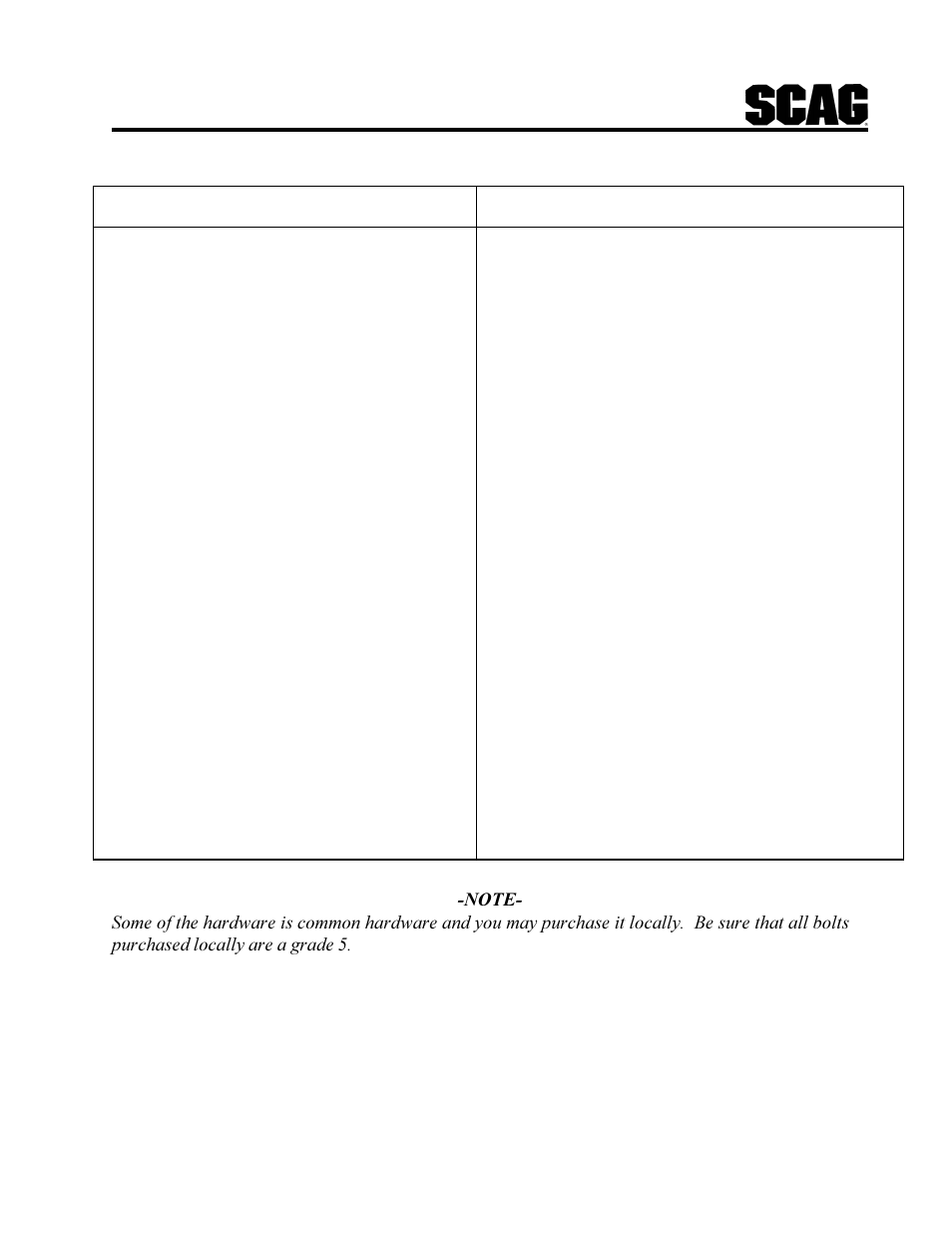 SCAG

-NOTE-
Some of the hardware is common hardware and you may purchase it locally. Be sure that all bolts purchased locally are a grade 5.